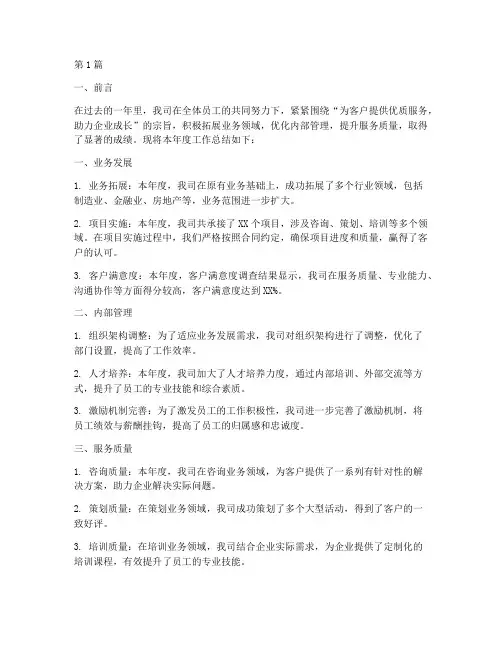 第1篇

一、前言

在过去的一年里，我司在全体员工的共同努力下，紧紧围绕“为客户提供优质服务，助力企业成长”的宗旨，积极拓展业务领域，优化内部管理，提升服务质量，取得了显著的成绩。现将本年度工作总结如下：

一、业务发展

1. 业务拓展：本年度，我司在原有业务基础上，成功拓展了多个行业领域，包括制造业、金融业、房地产等，业务范围进一步扩大。

2. 项目实施：本年度，我司共承接了XX个项目，涉及咨询、策划、培训等多个领域。在项目实施过程中，我们严格按照合同约定，确保项目进度和质量，赢得了客户的认可。

3. 客户满意度：本年度，客户满意度调查结果显示，我司在服务质量、专业能力、沟通协作等方面得分较高，客户满意度达到XX%。

二、内部管理

1. 组织架构调整：为了适应业务发展需求，我司对组织架构进行了调整，优化了部门设置，提高了工作效率。

2. 人才培养：本年度，我司加大了人才培养力度，通过内部培训、外部交流等方式，提升了员工的专业技能和综合素质。

3. 激励机制完善：为了激发员工的工作积极性，我司进一步完善了激励机制，将员工绩效与薪酬挂钩，提高了员工的归属感和忠诚度。

三、服务质量

1. 咨询质量：本年度，我司在咨询业务领域，为客户提供了一系列有针对性的解决方案，助力企业解决实际问题。

2. 策划质量：在策划业务领域，我司成功策划了多个大型活动，得到了客户的一致好评。

3. 培训质量：在培训业务领域，我司结合企业实际需求，为企业提供了定制化的培训课程，有效提升了员工的专业技能。